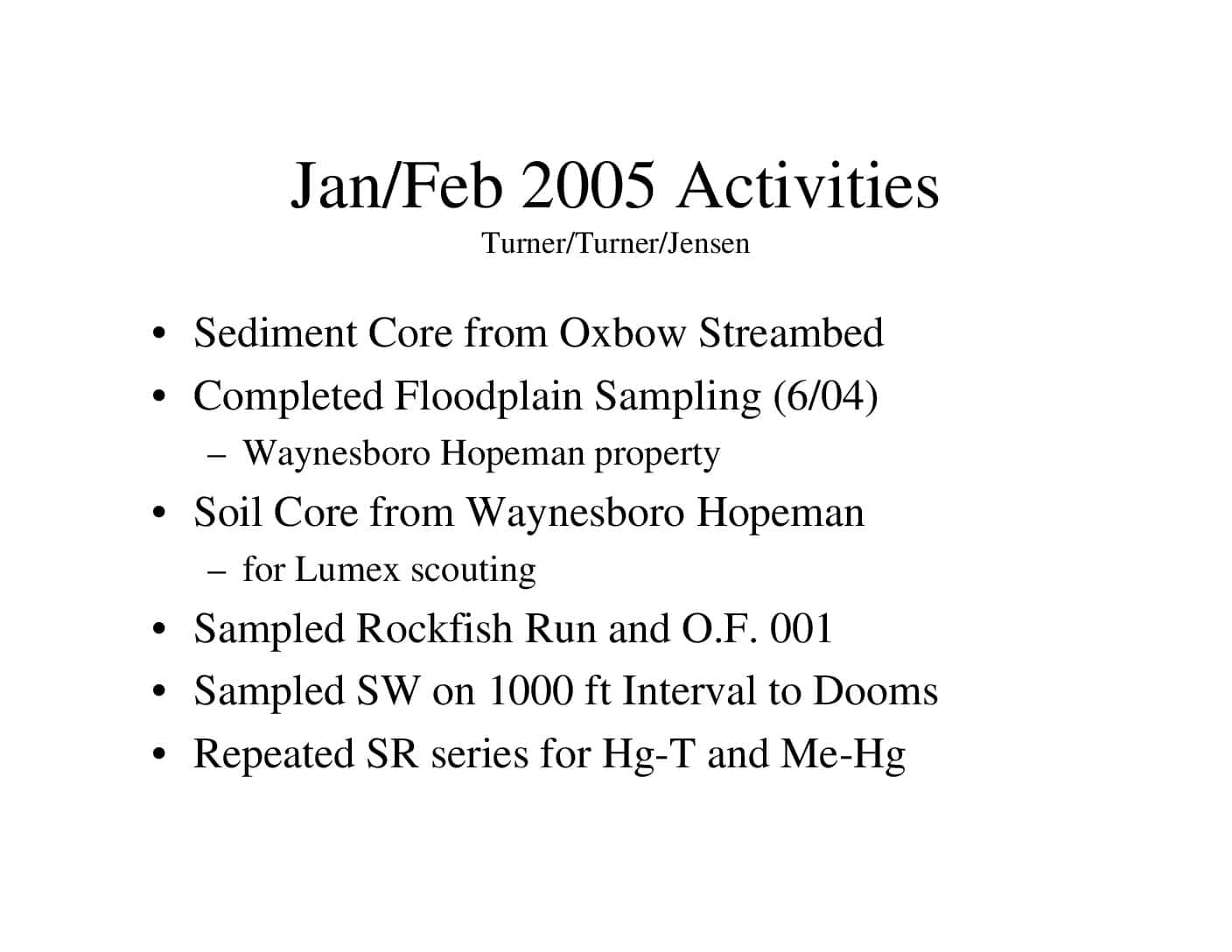 Jan/Feb 2005 Activities
Turner/Turner/Jensen

• Sediment Core from Oxbow Streambed
• Completed Floodplain Sampling (6/04)
– Waynesboro Hopeman property
• Soil Core from Waynesboro Hopeman
– for Lumex scouting
• Sampled Rockfish Run and O.F. 001
• Sampled SW on 1000 ft Interval to Dooms
• Repeated SR series for Hg-T and Me-Hg